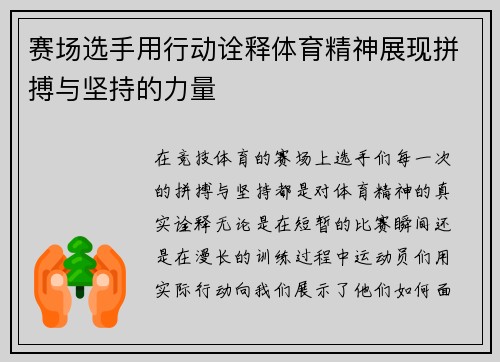 赛场选手用行动诠释体育精神展现拼搏与坚持的力量

在竞技体育的赛场上选手们每一次的拼搏与坚持都是对体育精神的真实诠释无论是在短暂的比赛瞬间还是在漫长的训练过程中运动员们用实际行动向我们展示了他们如何面